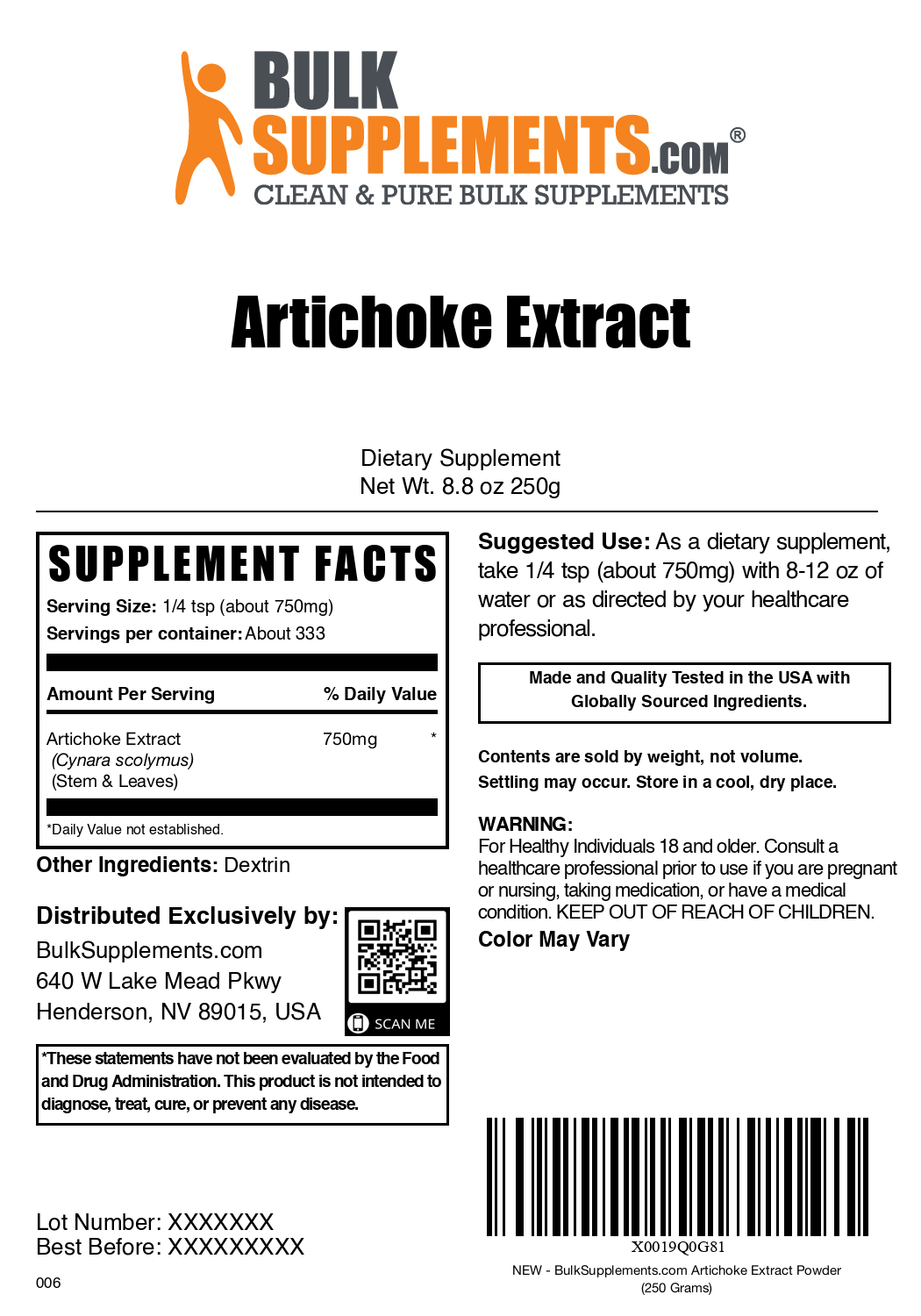 BULK SUPPLEMENTS.COM®
CLEAN & PURE BULK SUPPLEMENTS

Artichoke Extract

Dietary Supplement
Net Wt. 8.8 oz 250g

SUPPLEMENT FACTS
Serving Size: 1/4 tsp (about 750mg)
Servings per container: About 333

| Amount Per Serving | | % Daily Value |
|---|---|---|
| Artichoke Extract (Cynara scolymus) (Stem & Leaves) | 750mg | * |

*Daily Value not established.

Other Ingredients: Dextrin

Distributed Exclusively by:
BulkSupplements.com
640 W Lake Mead Pkwy
Henderson, NV 89015, USA

SCAN ME

*These statements have not been evaluated by the Food and Drug Administration. This product is not intended to diagnose, treat, cure, or prevent any disease.

Lot Number: XXXXXXX
Best Before: XXXXXXXXX

006

Suggested Use: As a dietary supplement, take 1/4 tsp (about 750mg) with 8-12 oz of water or as directed by your healthcare professional.

Made and Quality Tested in the USA with Globally Sourced Ingredients.

Contents are sold by weight, not volume.
Settling may occur. Store in a cool, dry place.

WARNING:
For Healthy Individuals 18 and older. Consult a healthcare professional prior to use if you are pregnant or nursing, taking medication, or have a medical condition. KEEP OUT OF REACH OF CHILDREN.
Color May Vary

X0019Q0G81
NEW - BulkSupplements.com Artichoke Extract Powder (250 Grams)